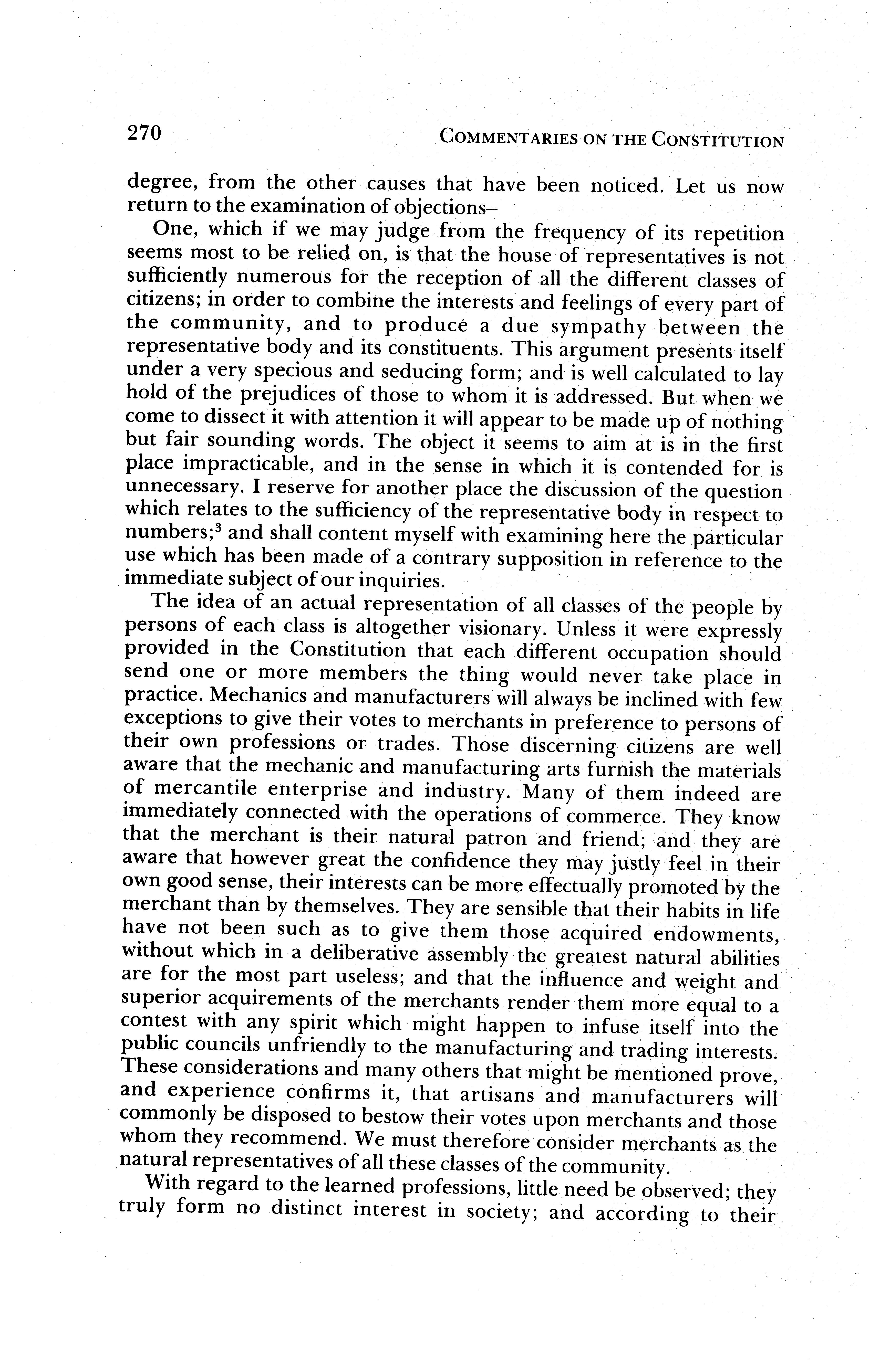 270 COMMENTARIES ON THE CONSTITUTION

degree, from the other causes that have been noticed. Let us now return to the examination of objections–

One, which if we may judge from the frequency of its repetition seems most to be relied on, is that the house of representatives is not sufficiently numerous for the reception of all the different classes of citizens; in order to combine the interests and feelings of every part of the community, and to producé a due sympathy between the representative body and its constituents. This argument presents itself under a very specious and seducing form; and is well calculated to lay hold of the prejudices of those to whom it is addressed. But when we come to dissect it with attention it will appear to be made up of nothing but fair sounding words. The object it seems to aim at is in the first place impracticable, and in the sense in which it is contended for is unnecessary. I reserve for another place the discussion of the question which relates to the sufficiency of the representative body in respect to numbers;$^3$ and shall content myself with examining here the particular use which has been made of a contrary supposition in reference to the immediate subject of our inquiries.

The idea of an actual representation of all classes of the people by persons of each class is altogether visionary. Unless it were expressly provided in the Constitution that each different occupation should send one or more members the thing would never take place in practice. Mechanics and manufacturers will always be inclined with few exceptions to give their votes to merchants in preference to persons of their own professions or trades. Those discerning citizens are well aware that the mechanic and manufacturing arts furnish the materials of mercantile enterprise and industry. Many of them indeed are immediately connected with the operations of commerce. They know that the merchant is their natural patron and friend; and they are aware that however great the confidence they may justly feel in their own good sense, their interests can be more effectually promoted by the merchant than by themselves. They are sensible that their habits in life have not been such as to give them those acquired endowments, without which in a deliberative assembly the greatest natural abilities are for the most part useless; and that the influence and weight and superior acquirements of the merchants render them more equal to a contest with any spirit which might happen to infuse itself into the public councils unfriendly to the manufacturing and trading interests. These considerations and many others that might be mentioned prove, and experience confirms it, that artisans and manufacturers will commonly be disposed to bestow their votes upon merchants and those whom they recommend. We must therefore consider merchants as the natural representatives of all these classes of the community.

With regard to the learned professions, little need be observed; they truly form no distinct interest in society; and according to their